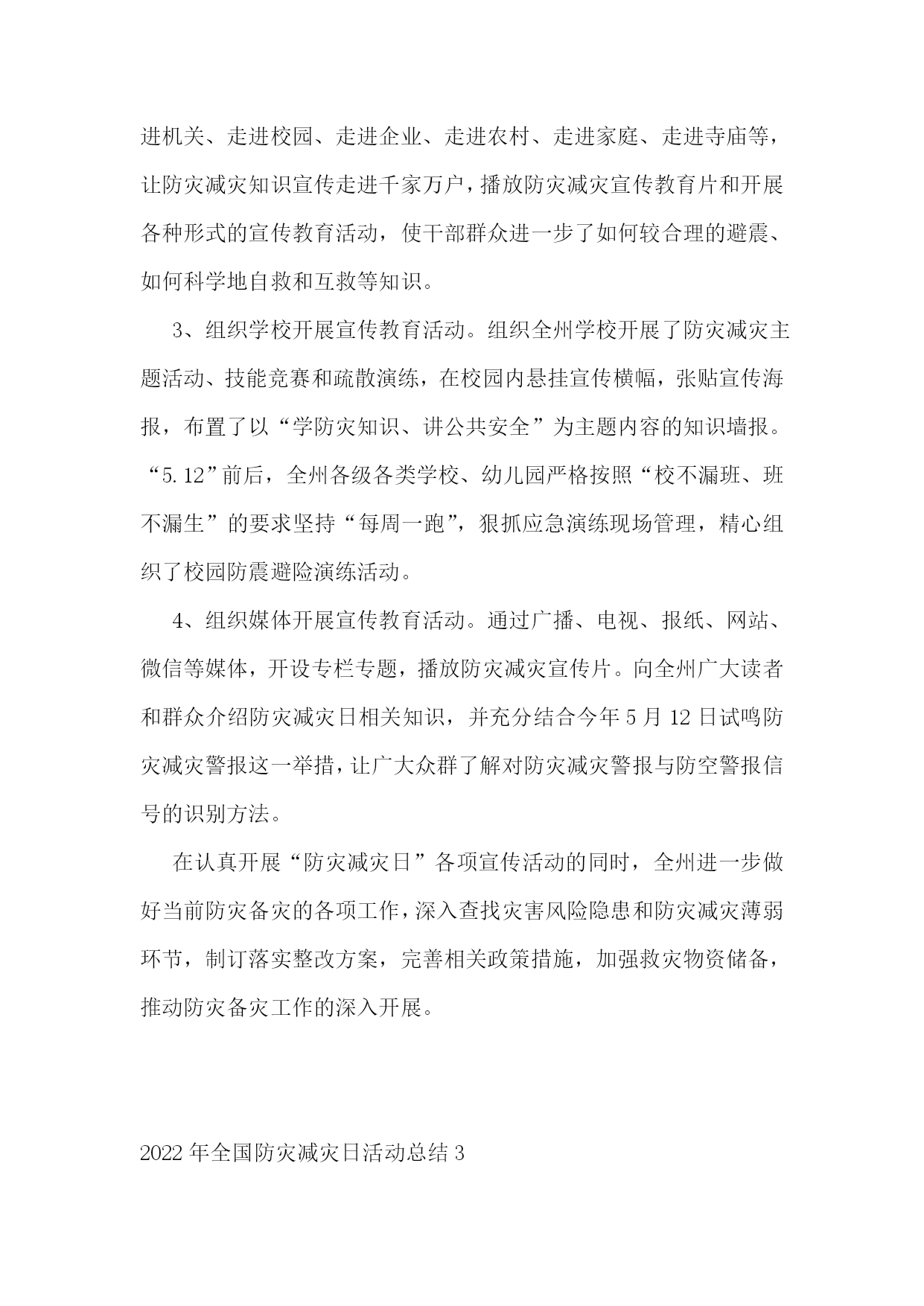 进机关、走进校园、走进企业、走进农村、走进家庭、走进寺庙等，让防灾减灾知识宣传走进千家万户，播放防灾减灾宣传教育片和开展各种形式的宣传教育活动，使干部群众进一步了如何较合理的避震、如何科学地自救和互救等知识。

3、组织学校开展宣传教育活动。组织全州学校开展了防灾减灾主题活动、技能竞赛和疏散演练，在校园内悬挂宣传横幅，张贴宣传海报，布置了以“学防灾知识、讲公共安全”为主题内容的知识墙报。“5.12”前后，全州各级各类学校、幼儿园严格按照“校不漏班、班不漏生”的要求坚持“每周一跑”，狠抓应急演练现场管理，精心组织了校园防震避险演练活动。

4、组织媒体开展宣传教育活动。通过广播、电视、报纸、网站、微信等媒体，开设专栏专题，播放防灾减灾宣传片。向全州广大读者和群众介绍防灾减灾日相关知识，并充分结合今年5月12日试鸣防灾减灾警报这一举措，让广大众群了解对防灾减灾警报与防空警报信号的识别方法。

在认真开展“防灾减灾日”各项宣传活动的同时，全州进一步做好当前防灾备灾的各项工作，深入查找灾害风险隐患和防灾减灾薄弱环节，制订落实整改方案，完善相关政策措施，加强救灾物资储备，推动防灾备灾工作的深入开展。

2022年全国防灾减灾日活动总结3